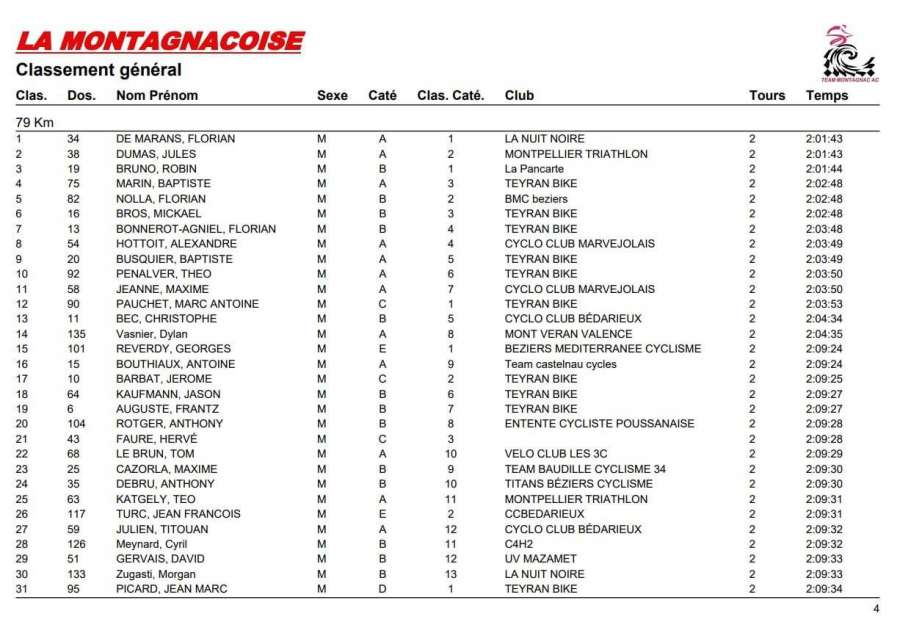 LA MONTAGNACOISE

Classement général

TEAM MONTAGNAC AC

| Clas. | Dos. | Nom Prénom | Sexe | Caté | Clas. Caté. | Club | Tours | Temps |
|---|---|---|---|---|---|---|---|---|
| 79 Km | | | | | | | | |
| 1 | 34 | DE MARANS, FLORIAN | M | A | 1 | LA NUIT NOIRE | 2 | 2:01:43 |
| 2 | 38 | DUMAS, JULES | M | A | 2 | MONTPELLIER TRIATHLON | 2 | 2:01:43 |
| 3 | 19 | BRUNO, ROBIN | M | B | 1 | La Pancarte | 2 | 2:01:44 |
| 4 | 75 | MARIN, BAPTISTE | M | A | 3 | TEYRAN BIKE | 2 | 2:02:48 |
| 5 | 82 | NOLLA, FLORIAN | M | B | 2 | BMC beziers | 2 | 2:02:48 |
| 6 | 16 | BROS, MICKAEL | M | B | 3 | TEYRAN BIKE | 2 | 2:02:48 |
| 7 | 13 | BONNEROT-AGNIEL, FLORIAN | M | B | 4 | TEYRAN BIKE | 2 | 2:03:48 |
| 8 | 54 | HOTTOIT, ALEXANDRE | M | A | 4 | CYCLO CLUB MARVEJOLAIS | 2 | 2:03:49 |
| 9 | 20 | BUSQUIER, BAPTISTE | M | A | 5 | TEYRAN BIKE | 2 | 2:03:49 |
| 10 | 92 | PENALVER, THEO | M | A | 6 | TEYRAN BIKE | 2 | 2:03:50 |
| 11 | 58 | JEANNE, MAXIME | M | A | 7 | CYCLO CLUB MARVEJOLAIS | 2 | 2:03:50 |
| 12 | 90 | PAUCHET, MARC ANTOINE | M | C | 1 | TEYRAN BIKE | 2 | 2:03:53 |
| 13 | 11 | BEC, CHRISTOPHE | M | B | 5 | CYCLO CLUB BÉDARIEUX | 2 | 2:04:34 |
| 14 | 135 | Vasnier, Dylan | M | A | 8 | MONT VERAN VALENCE | 2 | 2:04:35 |
| 15 | 101 | REVERDY, GEORGES | M | E | 1 | BEZIERS MEDITERRANEE CYCLISME | 2 | 2:09:24 |
| 16 | 15 | BOUTHIAUX, ANTOINE | M | A | 9 | Team castelnau cycles | 2 | 2:09:24 |
| 17 | 10 | BARBAT, JEROME | M | C | 2 | TEYRAN BIKE | 2 | 2:09:25 |
| 18 | 64 | KAUFMANN, JASON | M | B | 6 | TEYRAN BIKE | 2 | 2:09:27 |
| 19 | 6 | AUGUSTE, FRANTZ | M | B | 7 | TEYRAN BIKE | 2 | 2:09:27 |
| 20 | 104 | ROTGER, ANTHONY | M | B | 8 | ENTENTE CYCLISTE POUSSANAISE | 2 | 2:09:28 |
| 21 | 43 | FAURE, HERVÉ | M | C | 3 | | 2 | 2:09:28 |
| 22 | 68 | LE BRUN, TOM | M | A | 10 | VELO CLUB LES 3C | 2 | 2:09:29 |
| 23 | 25 | CAZORLA, MAXIME | M | B | 9 | TEAM BAUDILLE CYCLISME 34 | 2 | 2:09:30 |
| 24 | 35 | DEBRU, ANTHONY | M | B | 10 | TITANS BÉZIERS CYCLISME | 2 | 2:09:30 |
| 25 | 63 | KATGELY, TEO | M | A | 11 | MONTPELLIER TRIATHLON | 2 | 2:09:31 |
| 26 | 117 | TURC, JEAN FRANCOIS | M | E | 2 | CCBEDARIEUX | 2 | 2:09:31 |
| 27 | 59 | JULIEN, TITOUAN | M | A | 12 | CYCLO CLUB BÉDARIEUX | 2 | 2:09:32 |
| 28 | 126 | Meynard, Cyril | M | B | 11 | C4H2 | 2 | 2:09:32 |
| 29 | 51 | GERVAIS, DAVID | M | B | 12 | UV MAZAMET | 2 | 2:09:33 |
| 30 | 133 | Zugasti, Morgan | M | B | 13 | LA NUIT NOIRE | 2 | 2:09:33 |
| 31 | 95 | PICARD, JEAN MARC | M | D | 1 | TEYRAN BIKE | 2 | 2:09:34 |

4